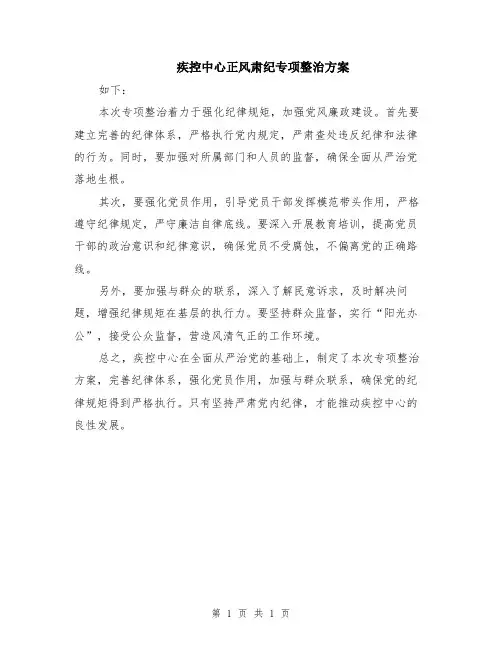 疾控中心正风肃纪专项整治方案

如下：

本次专项整治着力于强化纪律规矩，加强党风廉政建设。首先要建立完善的纪律体系，严格执行党内规定，严肃查处违反纪律和法律的行为。同时，要加强对所属部门和人员的监督，确保全面从严治党落地生根。

其次，要强化党员作用，引导党员干部发挥模范带头作用，严格遵守纪律规定，严守廉洁自律底线。要深入开展教育培训，提高党员干部的政治意识和纪律意识，确保党员不受腐蚀，不偏离党的正确路线。

另外，要加强与群众的联系，深入了解民意诉求，及时解决问题，增强纪律规矩在基层的执行力。要坚持群众监督，实行“阳光办公”，接受公众监督，营造风清气正的工作环境。

总之，疾控中心在全面从严治党的基础上，制定了本次专项整治方案，完善纪律体系，强化党员作用，加强与群众联系，确保党的纪律规矩得到严格执行。只有坚持严肃党内纪律，才能推动疾控中心的良性发展。

第 1 页 共 1 页